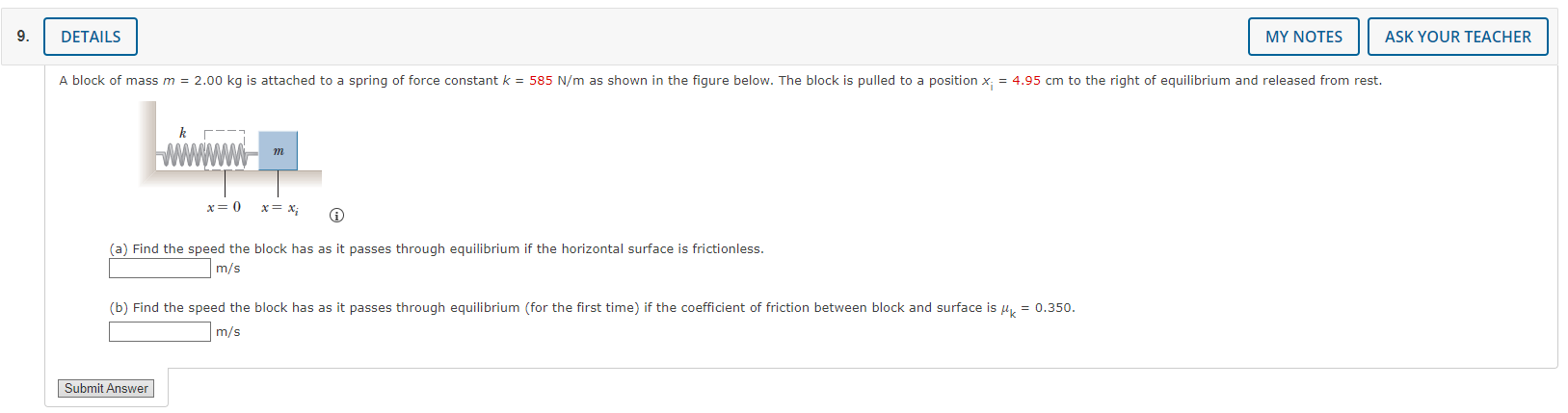 9. DETAILS

MY NOTES ASK YOUR TEACHER

A block of mass $m$ = 2.00 kg is attached to a spring of force constant $k$ = 585 N/m as shown in the figure below. The block is pulled to a position $x_i$ = 4.95 cm to the right of equilibrium and released from rest.

$k$

$m$

$x = 0$ $x = x_i$

(a) Find the speed the block has as it passes through equilibrium if the horizontal surface is frictionless.
m/s

(b) Find the speed the block has as it passes through equilibrium (for the first time) if the coefficient of friction between block and surface is $\mu_k$ = 0.350.
m/s

Submit Answer